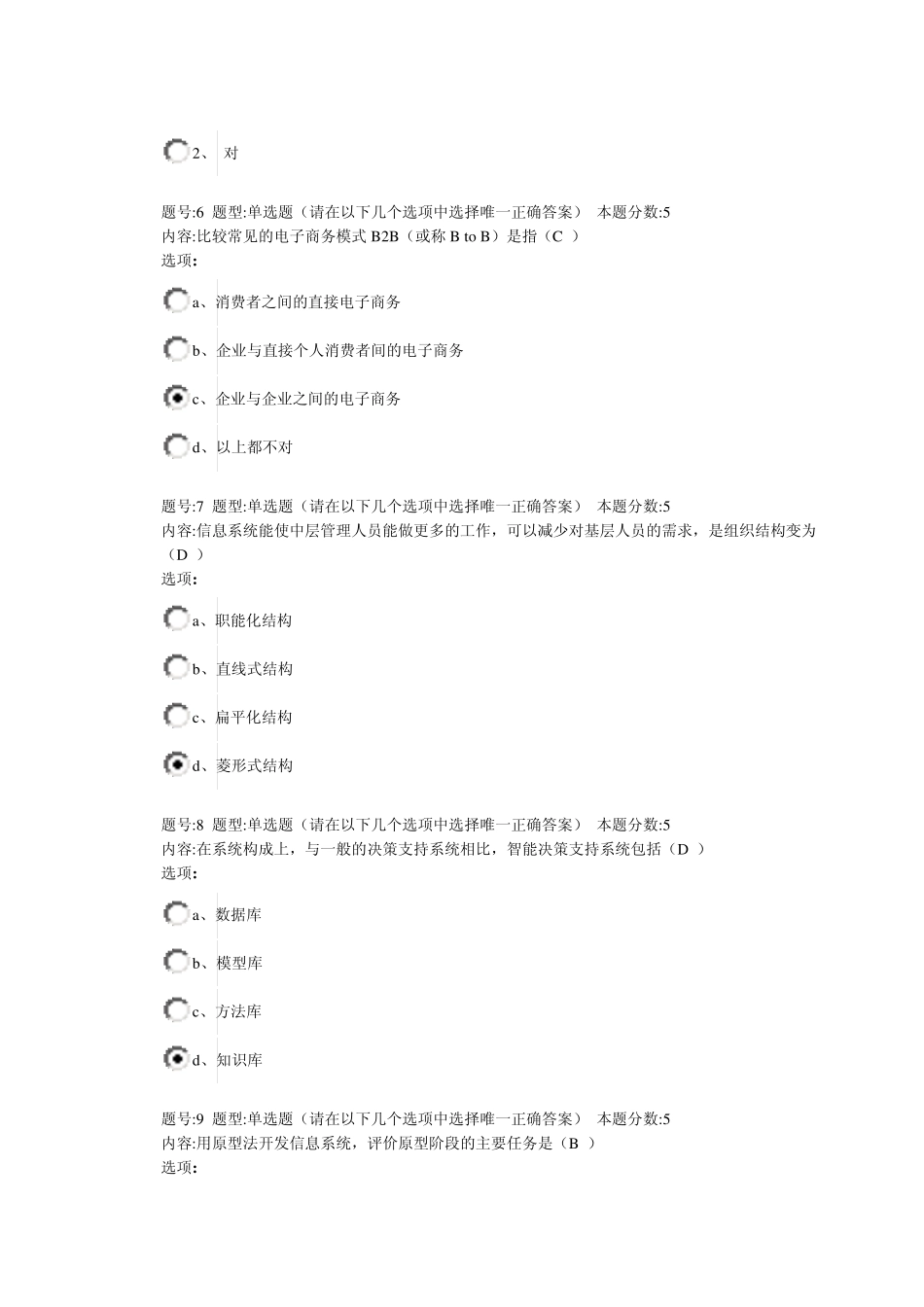 2、 对

题号:6 题型:单选题（请在以下几个选项中选择唯一正确答案） 本题分数:5
内容:比较常见的电子商务模式 B2B（或称 B to B）是指（C ）
选项:

a、消费者之间的直接电子商务

b、企业与直接个人消费者间的电子商务

c、企业与企业之间的电子商务

d、以上都不对

题号:7 题型:单选题（请在以下几个选项中选择唯一正确答案） 本题分数:5
内容:信息系统能使中层管理人员能做更多的工作，可以减少对基层人员的需求，是组织结构变为（D ）
选项:

a、职能化结构

b、直线式结构

c、扁平化结构

d、菱形式结构

题号:8 题型:单选题（请在以下几个选项中选择唯一正确答案） 本题分数:5
内容:在系统构成上，与一般的决策支持系统相比，智能决策支持系统包括（D ）
选项:

a、数据库

b、模型库

c、方法库

d、知识库

题号:9 题型:单选题（请在以下几个选项中选择唯一正确答案） 本题分数:5
内容:用原型法开发信息系统，评价原型阶段的主要任务是（B ）
选项: